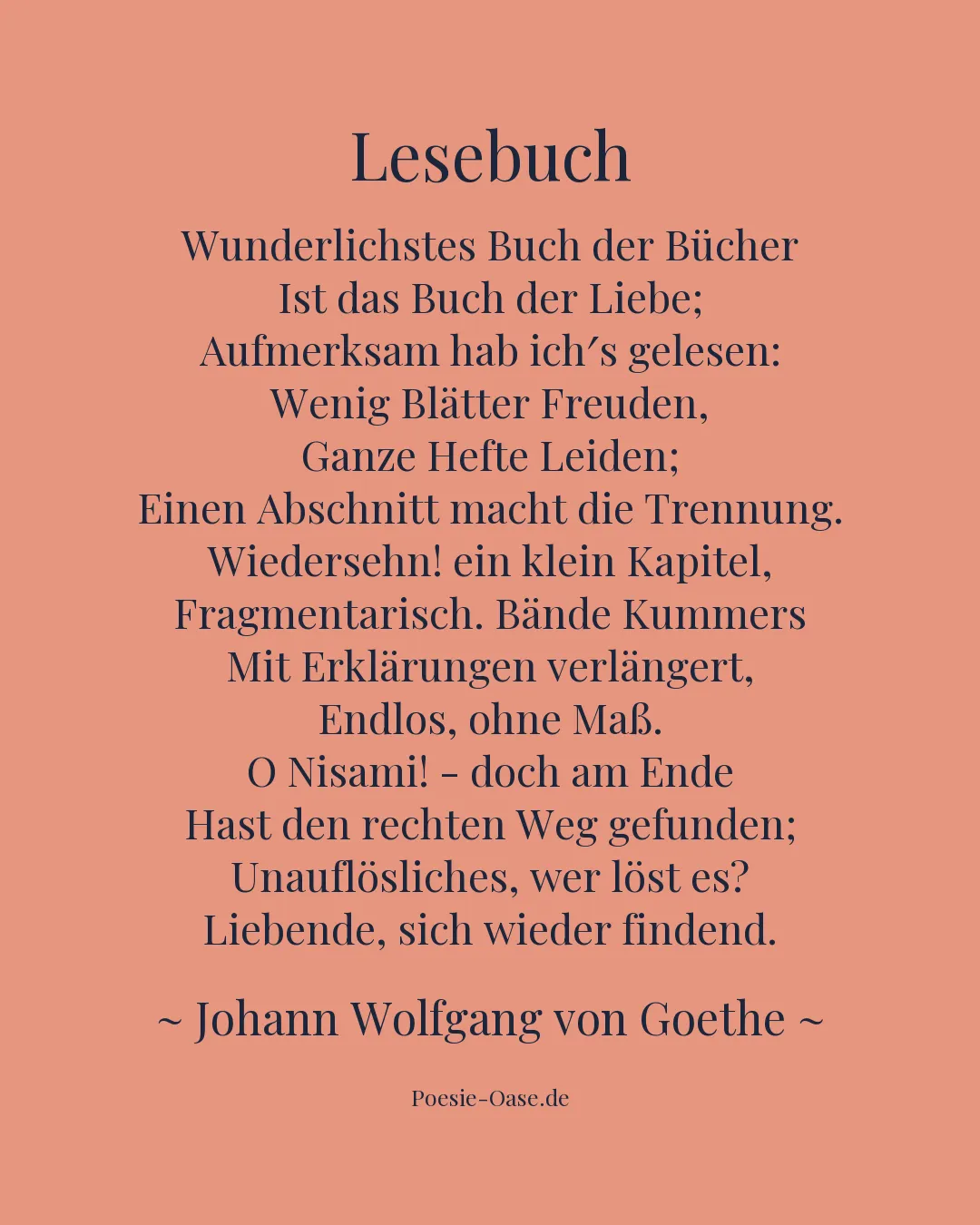 Lesebuch

Wunderlichstes Buch der Bücher
Ist das Buch der Liebe;
Aufmerksam hab ich′s gelesen:
Wenig Blätter Freuden,
Ganze Hefte Leiden;
Einen Abschnitt macht die Trennung.
Wiedersehn! ein klein Kapitel,
Fragmentarisch. Bände Kummers
Mit Erklärungen verlängert,
Endlos, ohne Maß.
O Nisami! - doch am Ende
Hast den rechten Weg gefunden;
Unauflösliches, wer löst es?
Liebende, sich wieder findend.

~ Johann Wolfgang von Goethe ~

Poesie-Oase.de